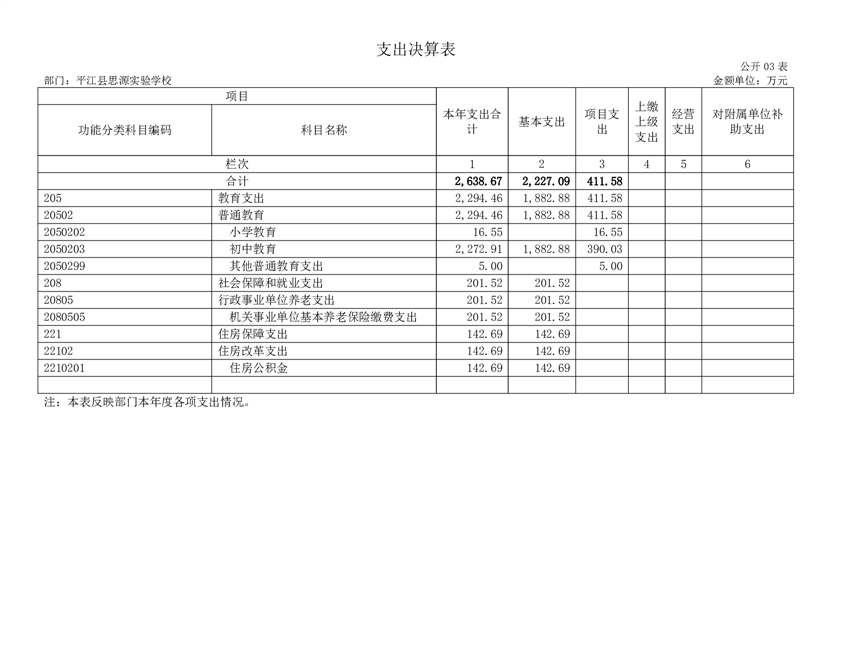 支出决算表

公开 03 表

部门：平江县思源实验学校

金额单位：万元

| 项目 | | 本年支出合计 | 基本支出 | 项目支出 | 上缴上级支出 | 经营支出 | 对附属单位补助支出 |
|---|---|---|---|---|---|---|---|
| 功能分类科目编码 | 科目名称 | | | | | | |
| 栏次 | | 1 | 2 | 3 | 4 | 5 | 6 |
| 合计 | | 2,638.67 | 2,227.09 | 411.58 | | | |
| 205 | 教育支出 | 2,294.46 | 1,882.88 | 411.58 | | | |
| 20502 | 普通教育 | 2,294.46 | 1,882.88 | 411.58 | | | |
| 2050202 | 小学教育 | 16.55 | | 16.55 | | | |
| 2050203 | 初中教育 | 2,272.91 | 1,882.88 | 390.03 | | | |
| 2050299 | 其他普通教育支出 | 5.00 | | 5.00 | | | |
| 208 | 社会保障和就业支出 | 201.52 | 201.52 | | | | |
| 20805 | 行政事业单位养老支出 | 201.52 | 201.52 | | | | |
| 2080505 | 机关事业单位基本养老保险缴费支出 | 201.52 | 201.52 | | | | |
| 221 | 住房保障支出 | 142.69 | 142.69 | | | | |
| 22102 | 住房改革支出 | 142.69 | 142.69 | | | | |
| 2210201 | 住房公积金 | 142.69 | 142.69 | | | | |
| | | | | | | | |

注：本表反映部门本年度各项支出情况。